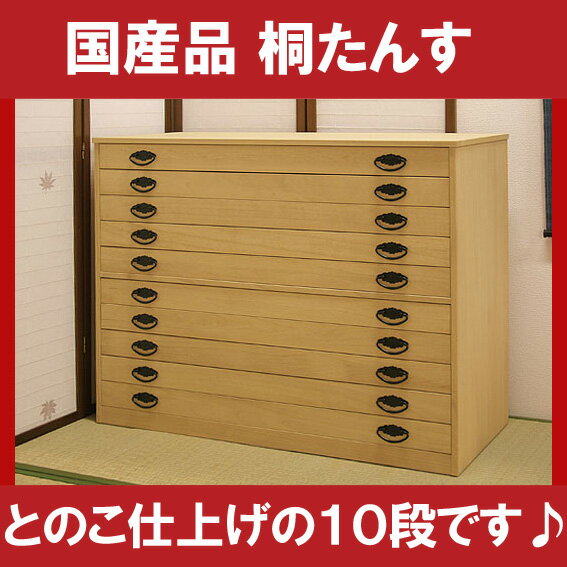 国産品 桐たんす

とのこ仕上げの10段です♪